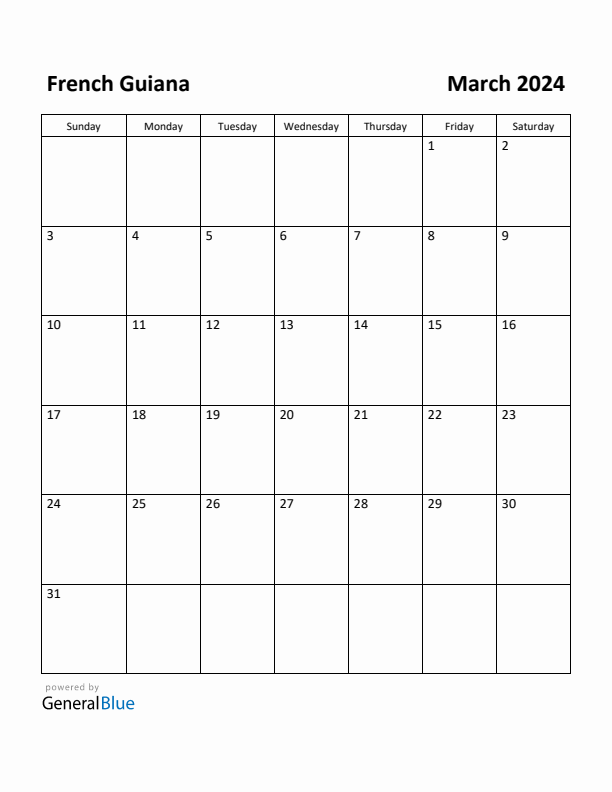 French Guiana

March 2024

| Sunday | Monday | Tuesday | Wednesday | Thursday | Friday | Saturday |
|---|---|---|---|---|---|---|
| | | | | | 1 | 2 |
| 3 | 4 | 5 | 6 | 7 | 8 | 9 |
| 10 | 11 | 12 | 13 | 14 | 15 | 16 |
| 17 | 18 | 19 | 20 | 21 | 22 | 23 |
| 24 | 25 | 26 | 27 | 28 | 29 | 30 |
| 31 | | | | | | |

powered by
GeneralBlue